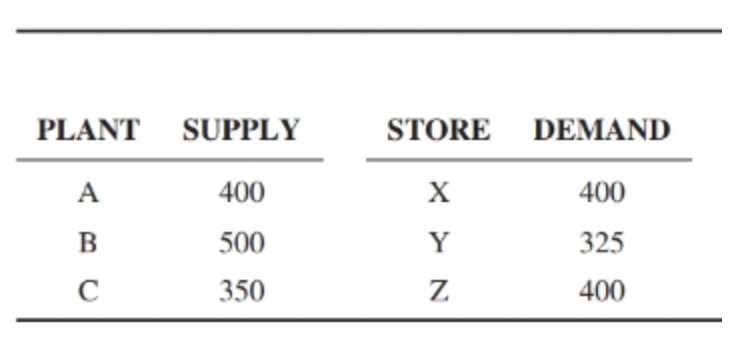 | PLANT | SUPPLY | STORE | DEMAND |
|---|---|---|---|
| A | 400 | X | 400 |
| B | 500 | Y | 325 |
| C | 350 | Z | 400 |